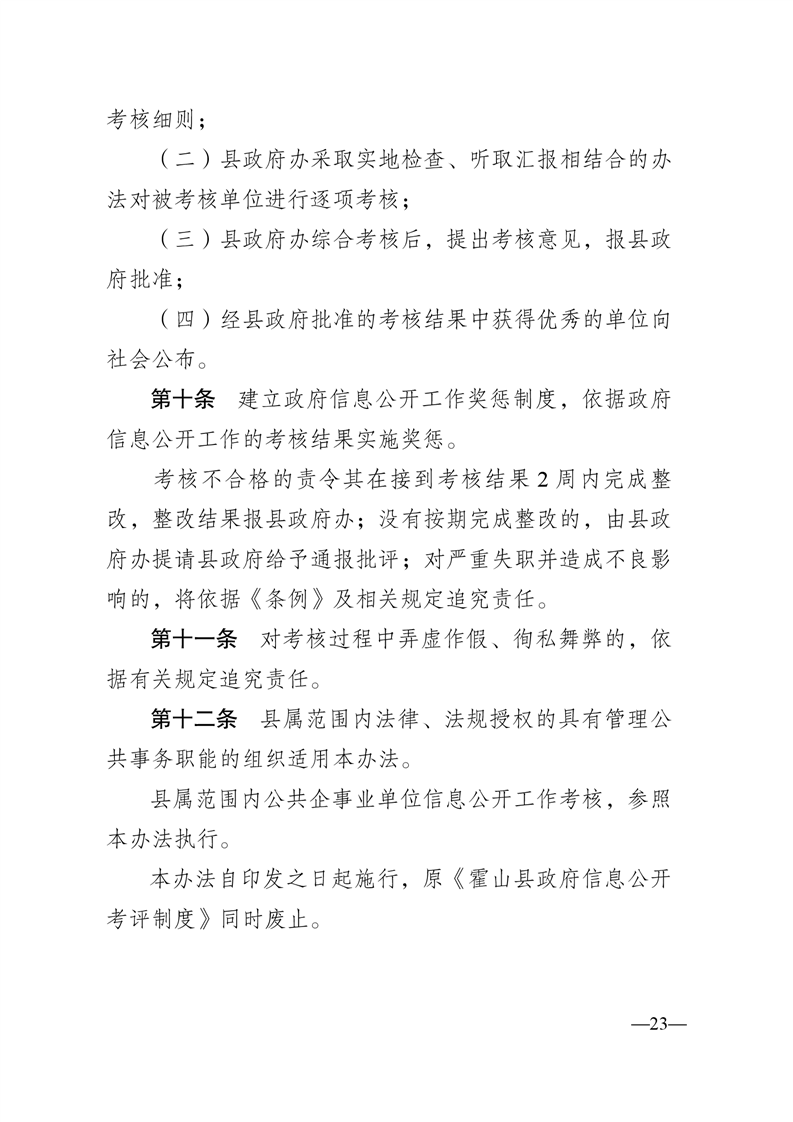 考核细则；

（二）县政府办采取实地检查、听取汇报相结合的办法对被考核单位进行逐项考核；

（三）县政府办综合考核后，提出考核意见，报县政府批准；

（四）经县政府批准的考核结果中获得优秀的单位向社会公布。

第十条　建立政府信息公开工作奖惩制度，依据政府信息公开工作的考核结果实施奖惩。

考核不合格的责令其在接到考核结果2周内完成整改，整改结果报县政府办；没有按期完成整改的，由县政府办提请县政府给予通报批评；对严重失职并造成不良影响的，将依据《条例》及相关规定追究责任。

第十一条　对考核过程中弄虚作假、徇私舞弊的，依据有关规定追究责任。

第十二条　县属范围内法律、法规授权的具有管理公共事务职能的组织适用本办法。

县属范围内公共企事业单位信息公开工作考核，参照本办法执行。

本办法自印发之日起施行，原《霍山县政府信息公开考评制度》同时废止。

—23—